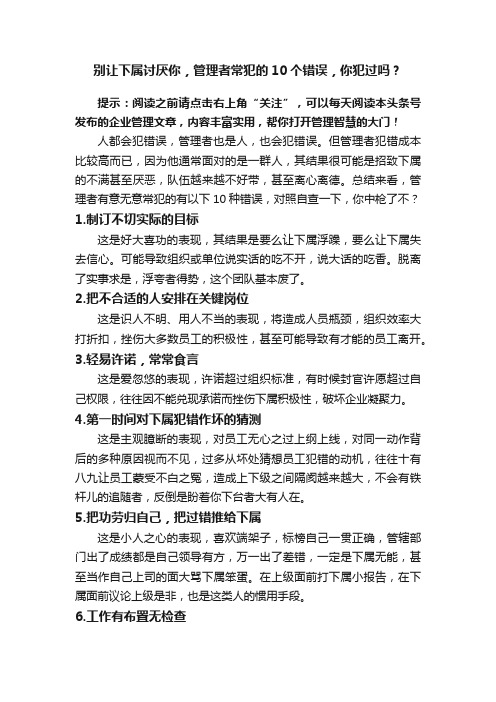 别让下属讨厌你，管理者常犯的 10 个错误，你犯过吗？

提示：阅读之前请点击右上角“关注”，可以每天阅读本头条号发布的企业管理文章，内容丰富实用，帮你打开管理智慧的大门！

人都会犯错误，管理者也是人，也会犯错误。但管理者犯错成本比较高而已，因为他通常面对的是一群人，其结果很可能是招致下属的不满甚至厌恶，队伍越来越不好带，甚至离心离德。总结来看，管理者有意无意常犯的有以下 10 种错误，对照自查一下，你中枪了不？

1.制订不切实际的目标

这是好大喜功的表现，其结果是要么让下属浮躁，要么让下属失去信心。可能导致组织或单位说实话的吃不开，说大话的吃香。脱离了实事求是，浮夸者得势，这个团队基本废了。

2.把不合适的人安排在关键岗位

这是识人不明、用人不当的表现，将造成人员瓶颈，组织效率大打折扣，挫伤大多数员工的积极性，甚至可能导致有才能的员工离开。

3.轻易许诺，常常食言

这是爱忽悠的表现，许诺超过组织标准，有时候封官许愿超过自己权限，往往因不能兑现承诺而挫伤下属积极性，破坏企业凝聚力。

4.第一时间对下属犯错作坏的猜测

这是主观臆断的表现，对员工无心之过上纲上线，对同一动作背后的多种原因视而不见，过多从坏处猜想员工犯错的动机，往往十有八九让员工蒙受不白之冤，造成上下级之间隔阂越来越大，不会有铁杆儿的追随者，反倒是盼着你下台者大有人在。

5.把功劳归自己，把过错推给下属

这是小人之心的表现，喜欢端架子，标榜自己一贯正确，管辖部门出了成绩都是自己领导有方，万一出了差错，一定是下属无能，甚至当作自己上司的面大骂下属笨蛋。在上级面前打下属小报告，在下属面前议论上级是非，也是这类人的惯用手段。

6.工作有布置无检查